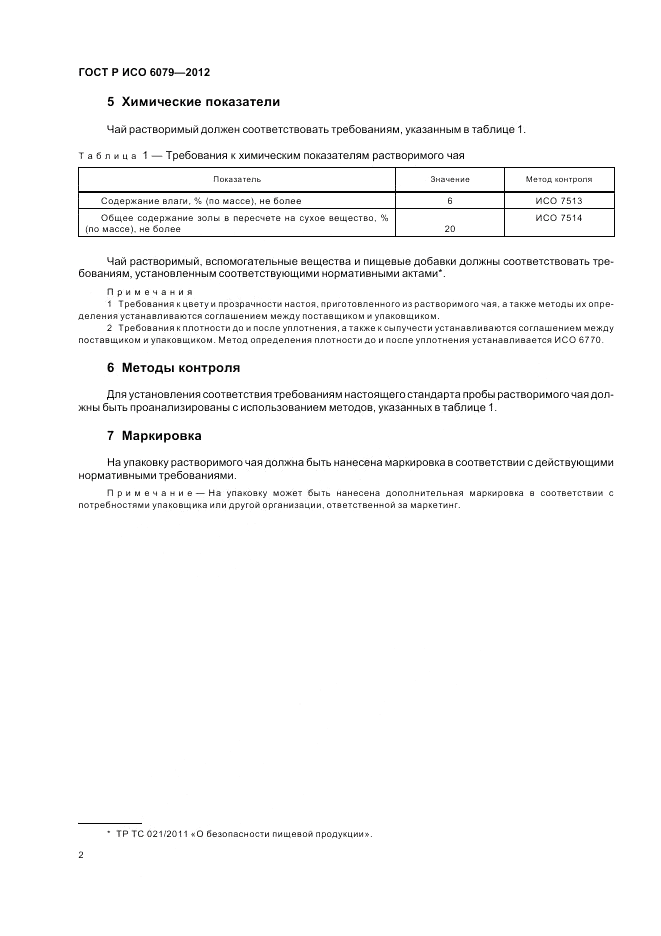 ГОСТ Р ИСО 6079—2012

5 Химические показатели

Чай растворимый должен соответствовать требованиям, указанным в таблице 1.

Таблица 1 — Требования к химическим показателям растворимого чая

| Показатель | Значение | Метод контроля |
|---|---|---|
| Содержание влаги, % (по массе), не более | 6 | ИСО 7513 |
| Общее содержание золы в пересчете на сухое вещество, % (по массе), не более | 20 | ИСО 7514 |

Чай растворимый, вспомогательные вещества и пищевые добавки должны соответствовать требованиям, установленным соответствующими нормативными актами*.

Примечания
1 Требования к цвету и прозрачности настоя, приготовленного из растворимого чая, а также методы их определения устанавливаются соглашением между поставщиком и упаковщиком.
2 Требования к плотности до и после уплотнения, а также к сыпучести устанавливаются соглашением между поставщиком и упаковщиком. Метод определения плотности до и после уплотнения устанавливается ИСО 6770.

6 Методы контроля

Для установления соответствия требованиям настоящего стандарта пробы растворимого чая должны быть проанализированы с использованием методов, указанных в таблице 1.

7 Маркировка

На упаковку растворимого чая должна быть нанесена маркировка в соответствии с действующими нормативными требованиями.

Примечание — На упаковку может быть нанесена дополнительная маркировка в соответствии с потребностями упаковщика или другой организации, ответственной за маркетинг.

* ТР ТС 021/2011 «О безопасности пищевой продукции».

2